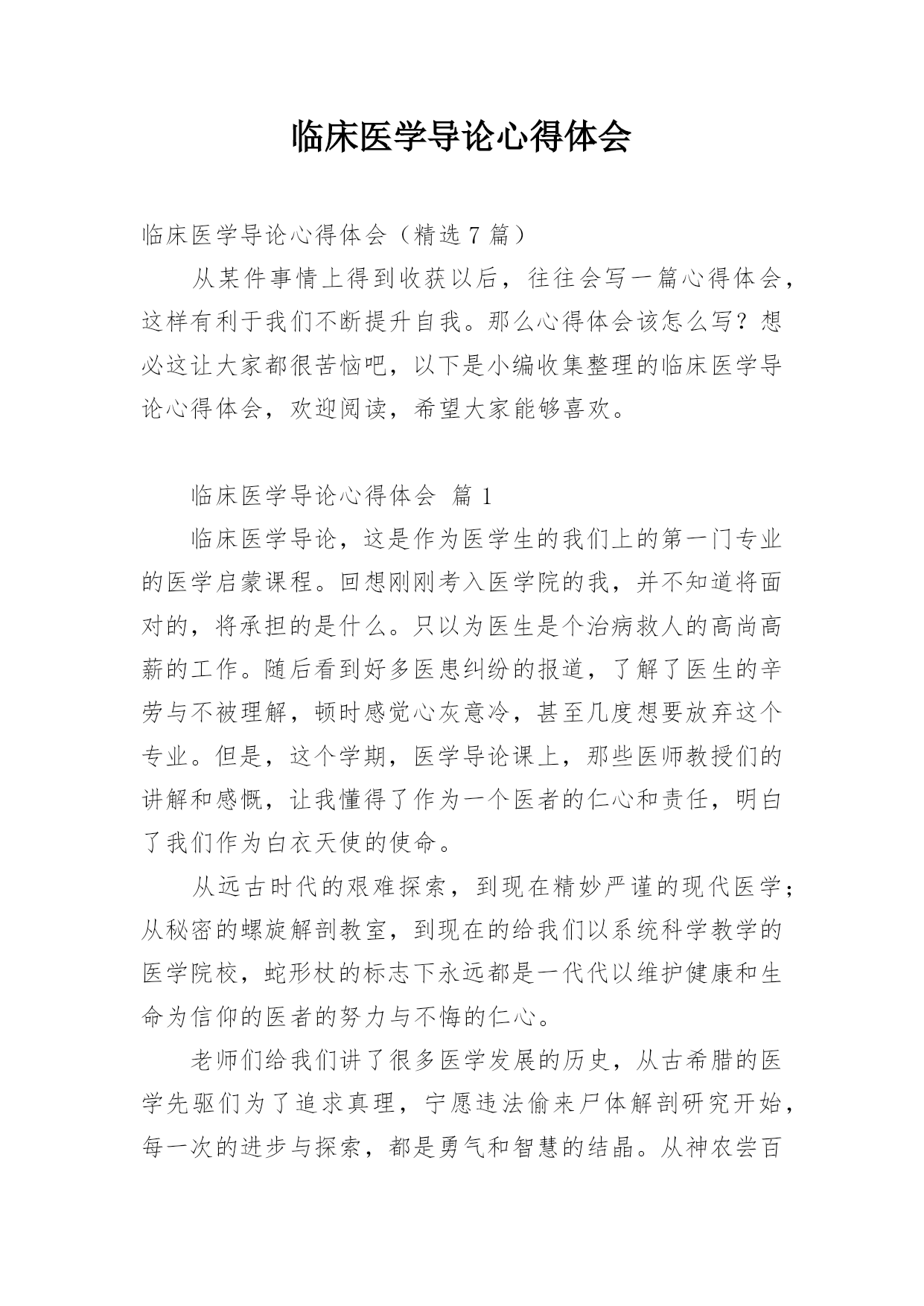 临床医学导论心得体会

临床医学导论心得体会（精选 7 篇）

从某件事情上得到收获以后，往往会写一篇心得体会，这样有利于我们不断提升自我。那么心得体会该怎么写？想必这让大家都很苦恼吧，以下是小编收集整理的临床医学导论心得体会，欢迎阅读，希望大家能够喜欢。

临床医学导论心得体会 篇 1

临床医学导论，这是作为医学生的我们上的第一门专业的医学启蒙课程。回想刚刚考入医学院的我，并不知道将面对的，将承担的是什么。只以为医生是个治病救人的高尚高薪的工作。随后看到好多医患纠纷的报道，了解了医生的辛劳与不被理解，顿时感觉心灰意冷，甚至几度想要放弃这个专业。但是，这个学期，医学导论课上，那些医师教授们的讲解和感慨，让我懂得了作为一个医者的仁心和责任，明白了我们作为白衣天使的使命。

从远古时代的艰难探索，到现在精妙严谨的现代医学；从秘密的螺旋解剖教室，到现在的给我们以系统科学教学的医学院校，蛇形杖的标志下永远都是一代代以维护健康和生命为信仰的医者的努力与不悔的仁心。

老师们给我们讲了很多医学发展的历史，从古希腊的医学先驱们为了追求真理，宁愿违法偷来尸体解剖研究开始，每一次的进步与探索，都是勇气和智慧的结晶。从神农尝百